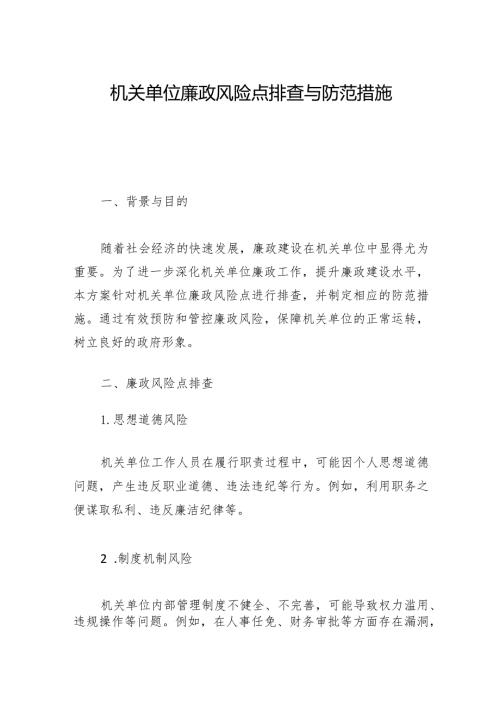 机关单位廉政风险点排查与防范措施

一、背景与目的

随着社会经济的快速发展，廉政建设在机关单位中显得尤为重要。为了进一步深化机关单位廉政工作，提升廉政建设水平，本方案针对机关单位廉政风险点进行排查，并制定相应的防范措施。通过有效预防和管控廉政风险，保障机关单位的正常运转，树立良好的政府形象。

二、廉政风险点排查

1.思想道德风险

机关单位工作人员在履行职责过程中，可能因个人思想道德问题，产生违反职业道德、违法违纪等行为。例如，利用职务之便谋取私利、违反廉洁纪律等。

2 .制度机制风险

机关单位内部管理制度不健全、不完善，可能导致权力滥用、违规操作等问题。例如，在人事任免、财务审批等方面存在漏洞，